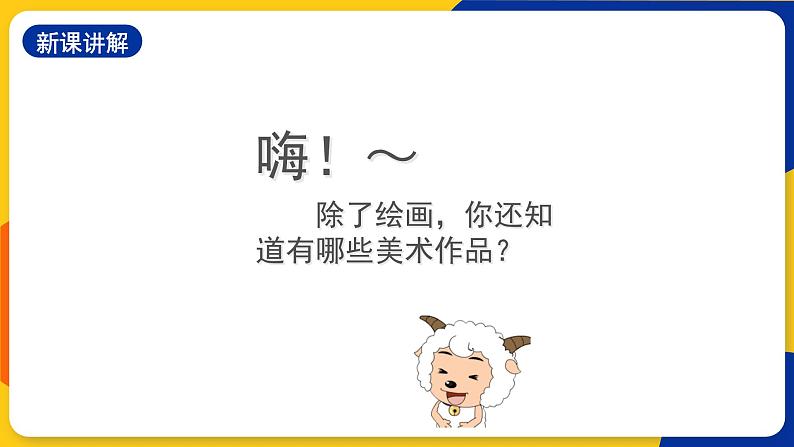 新课讲解

嗨！～

除了绘画，你还知道有哪些美术作品？